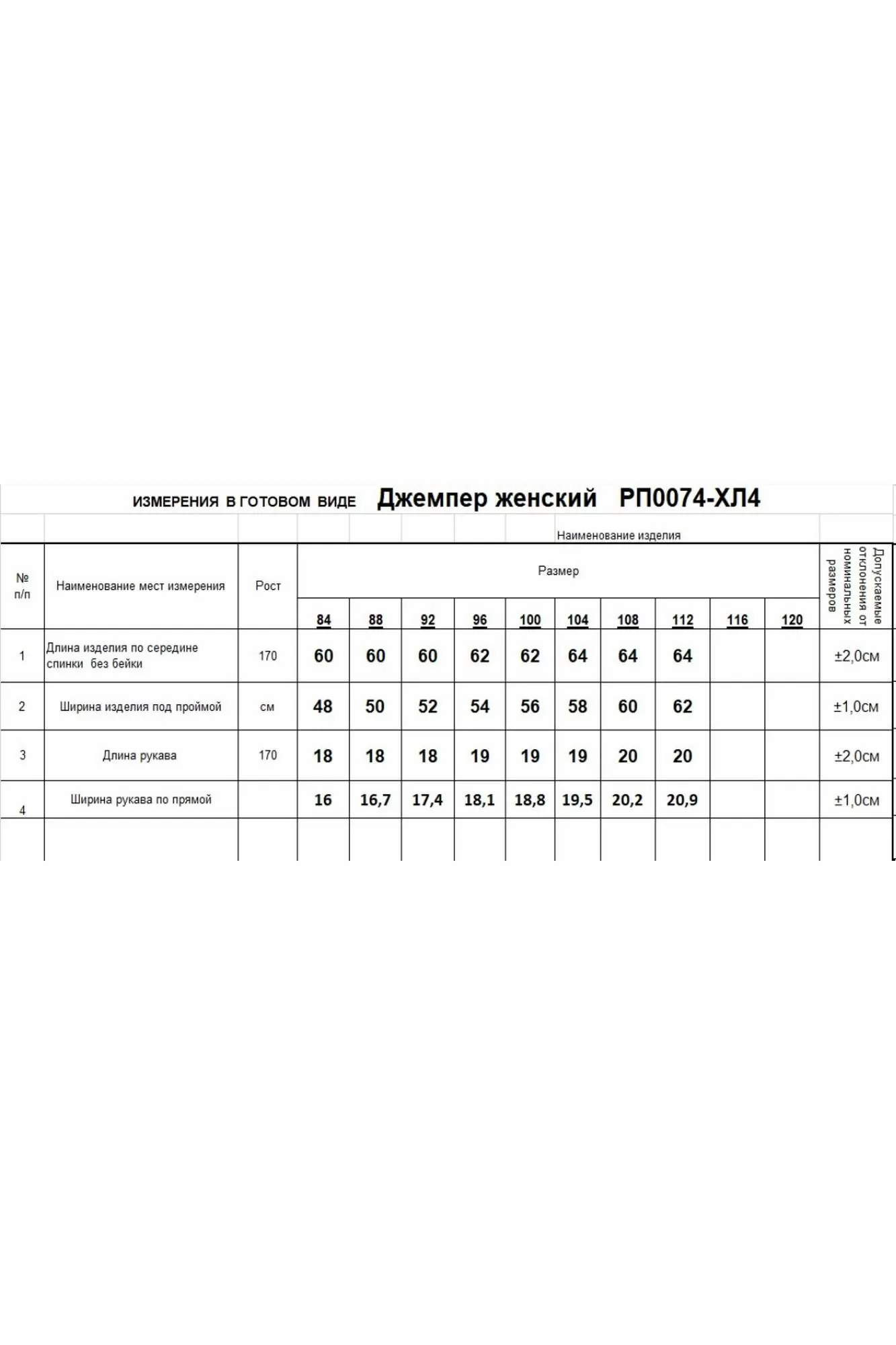 ИЗМЕРЕНИЯ В ГОТОВОМ ВИДЕ Джемпер женский РП0074-ХЛ4

Наименование изделия

| № п/п | Наименование мест измерения | Рост | Размер 84 | 88 | 92 | 96 | 100 | 104 | 108 | 112 | 116 | 120 | Допускаемые отклонения от номинальных размеров |
|---|---|---|---|---|---|---|---|---|---|---|---|---|---|
| 1 | Длина изделия по середине спинки без бейки | 170 | 60 | 60 | 60 | 62 | 62 | 64 | 64 | 64 | | | ±2,0см |
| 2 | Ширина изделия под проймой | см | 48 | 50 | 52 | 54 | 56 | 58 | 60 | 62 | | | ±1,0см |
| 3 | Длина рукава | 170 | 18 | 18 | 18 | 19 | 19 | 19 | 20 | 20 | | | ±2,0см |
| 4 | Ширина рукава по прямой | | 16 | 16,7 | 17,4 | 18,1 | 18,8 | 19,5 | 20,2 | 20,9 | | | ±1,0см |